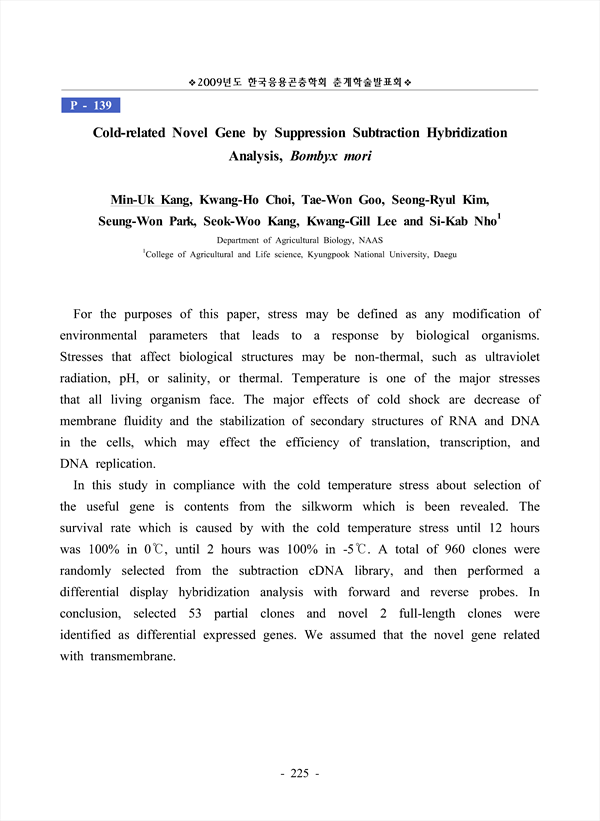 ❖2009년도 한국응용곤충학회 춘계학술발표회❖

P - 139

Cold-related Novel Gene by Suppression Subtraction Hybridization Analysis, Bombyx mori

Min-Uk Kang, Kwang-Ho Choi, Tae-Won Goo, Seong-Ryul Kim, Seung-Won Park, Seok-Woo Kang, Kwang-Gill Lee and Si-Kab Nho$^1$

Department of Agricultural Biology, NAAS

$^1$College of Agricultural and Life science, Kyungpook National University, Daegu

For the purposes of this paper, stress may be defined as any modification of environmental parameters that leads to a response by biological organisms. Stresses that affect biological structures may be non-thermal, such as ultraviolet radiation, pH, or salinity, or thermal. Temperature is one of the major stresses that all living organism face. The major effects of cold shock are decrease of membrane fluidity and the stabilization of secondary structures of RNA and DNA in the cells, which may effect the efficiency of translation, transcription, and DNA replication.

In this study in compliance with the cold temperature stress about selection of the useful gene is contents from the silkworm which is been revealed. The survival rate which is caused by with the cold temperature stress until 12 hours was 100% in 0℃, until 2 hours was 100% in -5℃. A total of 960 clones were randomly selected from the subtraction cDNA library, and then performed a differential display hybridization analysis with forward and reverse probes. In conclusion, selected 53 partial clones and novel 2 full-length clones were identified as differential expressed genes. We assumed that the novel gene related with transmembrane.

- 225 -